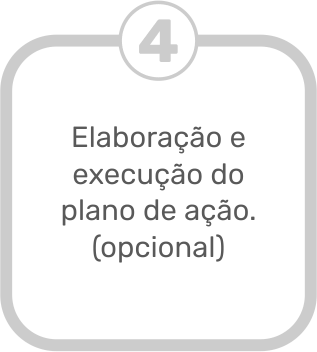 4

Elaboração e execução do plano de ação. (opcional)